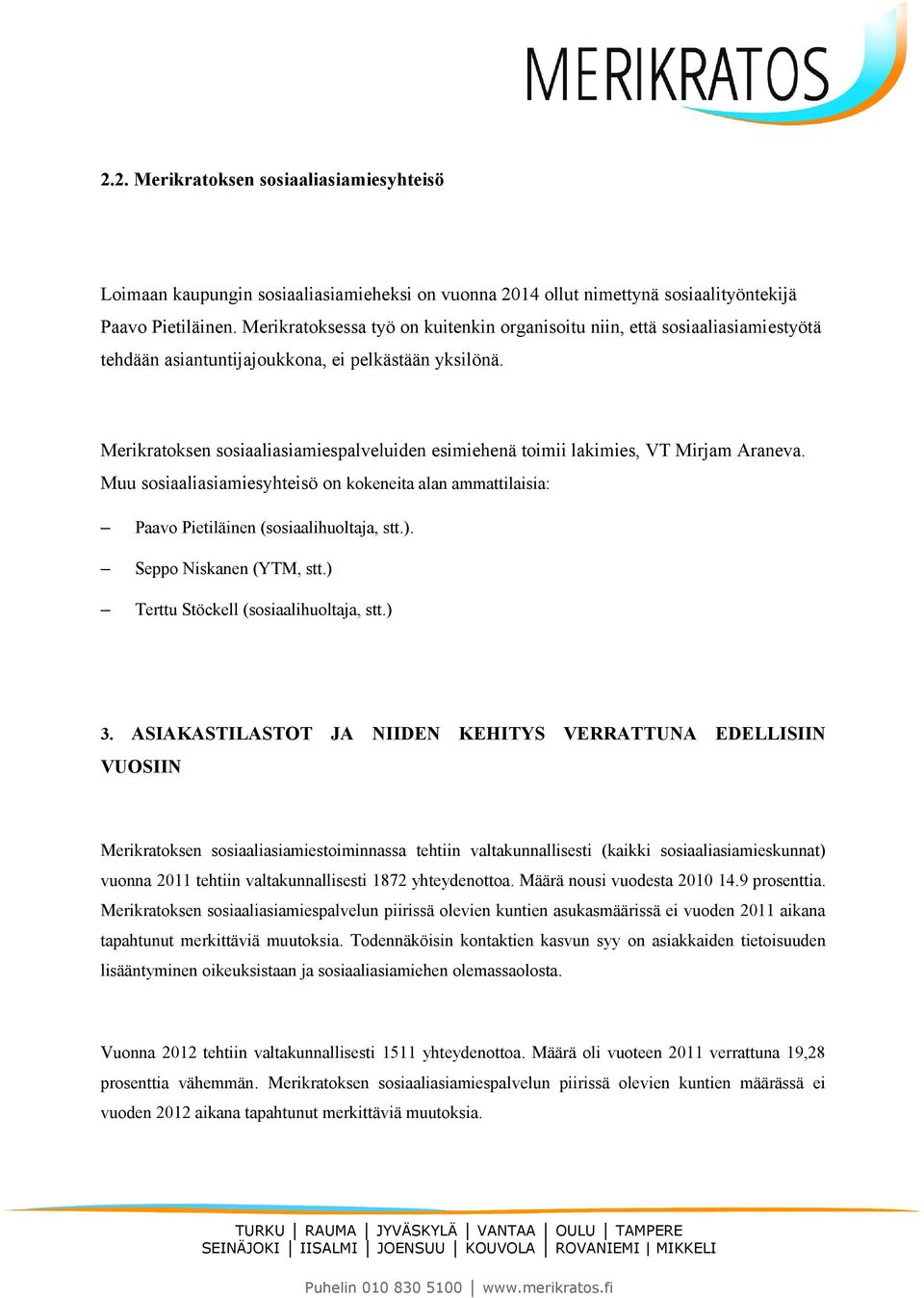 MERIKRATOS

2.2. Merikratoksen sosiaaliasiamiesyhteisö

Loimaan kaupungin sosiaaliasiamieheksi on vuonna 2014 ollut nimettynä sosiaalityöntekijä Paavo Pietiläinen. Merikratoksessa työ on kuitenkin organisoitu niin, että sosiaaliasiamiestyötä tehdään asiantuntijajoukkona, ei pelkästään yksilönä.

Merikratoksen sosiaaliasiamiespalveluiden esimiehenä toimii lakimies, VT Mirjam Araneva. Muu sosiaaliasiamiesyhteisö on kokeneita alan ammattilaisia:

– Paavo Pietiläinen (sosiaalihuoltaja, stt.).
– Seppo Niskanen (YTM, stt.)
– Terttu Stöckell (sosiaalihuoltaja, stt.)

3. ASIAKASTILASTOT JA NIIDEN KEHITYS VERRATTUNA EDELLISIIN VUOSIIN

Merikratoksen sosiaaliasiamiestoiminnassa tehtiin valtakunnallisesti (kaikki sosiaaliasiamieskunnat) vuonna 2011 tehtiin valtakunnallisesti 1872 yhteydenottoa. Määrä nousi vuodesta 2010 14.9 prosenttia. Merikratoksen sosiaaliasiamiespalvelun piirissä olevien kuntien asukasmäärissä ei vuoden 2011 aikana tapahtunut merkittäviä muutoksia. Todennäköisin kontaktien kasvun syy on asiakkaiden tietoisuuden lisääntyminen oikeuksistaan ja sosiaaliasiamiehen olemassaolosta.

Vuonna 2012 tehtiin valtakunnallisesti 1511 yhteydenottoa. Määrä oli vuoteen 2011 verrattuna 19,28 prosenttia vähemmän. Merikratoksen sosiaaliasiamiespalvelun piirissä olevien kuntien määrässä ei vuoden 2012 aikana tapahtunut merkittäviä muutoksia.

TURKU | RAUMA | JYVÄSKYLÄ | VANTAA | OULU | TAMPERE
SEINÄJOKI | IISALMI | JOENSUU | KOUVOLA | ROVANIEMI | MIKKELI

Puhelin 010 830 5100 | www.merikratos.fi